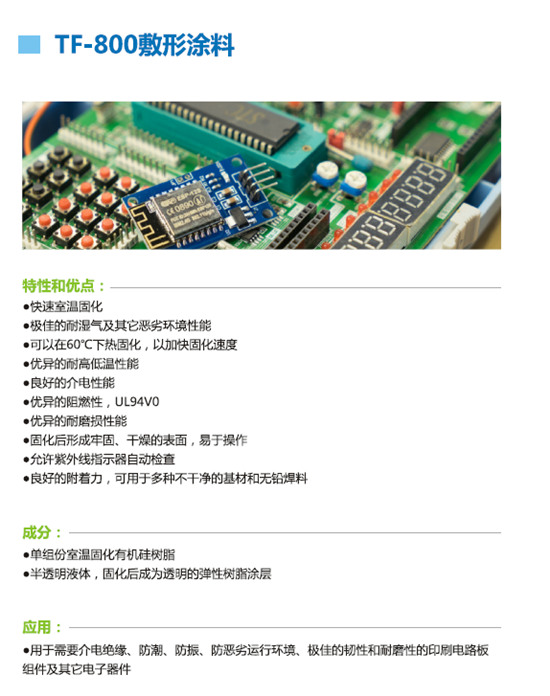 TF-800敷形涂料

特性和优点：
●快速室温固化
●极佳的耐湿气及其它恶劣环境性能
●可以在60℃下热固化，以加快固化速度
●优异的耐高低温性能
●良好的介电性能
●优异的阻燃性，UL94V0
●优异的耐磨损性能
●固化后形成牢固、干燥的表面，易于操作
●允许紫外线指示器自动检查
●良好的附着力，可用于多种不干净的基材和无铅焊料

成分：
●单组份室温固化有机硅树脂
●半透明液体，固化后成为透明的弹性树脂涂层

应用：
●用于需要介电绝缘、防潮、防振、防恶劣运行环境、极佳的韧性和耐磨性的印刷电路板组件及其它电子器件